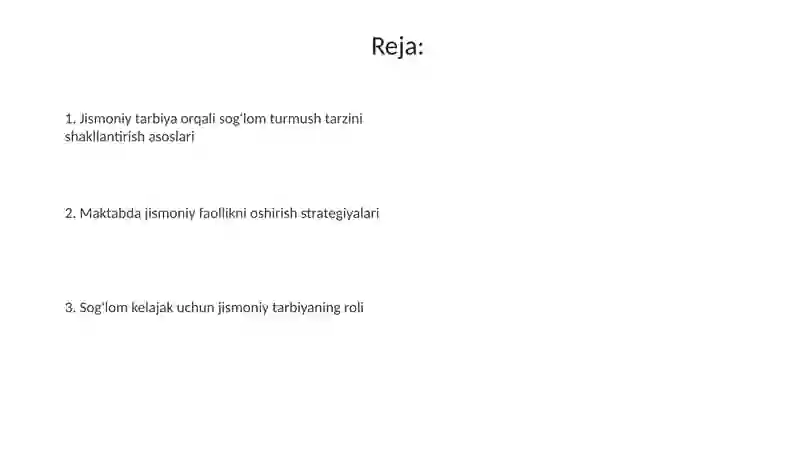 Reja:

1. Jismoniy tarbiya orqali sog'lom turmush tarzini shakllantirish asoslari

2. Maktabda jismoniy faollikni oshirish strategiyalari

3. Sog'lom kelajak uchun jismoniy tarbiyaning roli